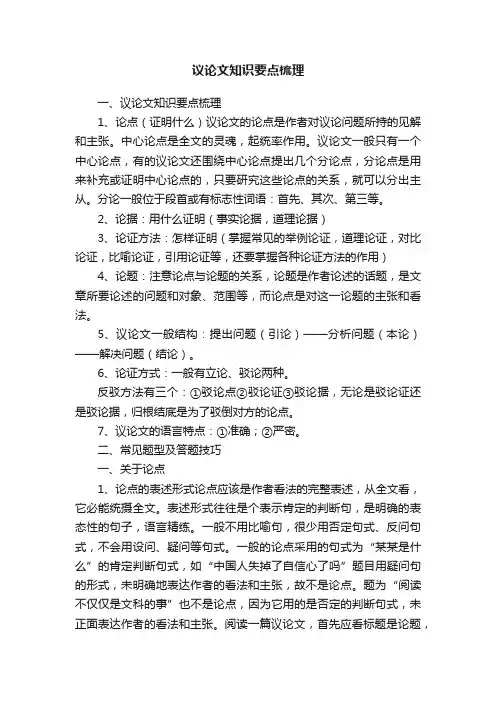 议论文知识要点梳理

一、议论文知识要点梳理

1、论点（证明什么）议论文的论点是作者对议论问题所持的见解和主张。中心论点是全文的灵魂，起统率作用。议论文一般只有一个中心论点，有的议论文还围绕中心论点提出几个分论点，分论点是用来补充或证明中心论点的，只要研究这些论点的关系，就可以分出主从。分论一般位于段首或有标志性词语：首先、其次、第三等。

2、论据：用什么证明（事实论据，道理论据）

3、论证方法：怎样证明（掌握常见的举例论证，道理论证，对比论证，比喻论证，引用论证等，还要掌握各种论证方法的作用）

4、论题：注意论点与论题的关系，论题是作者论述的话题，是文章所要论述的问题和对象、范围等，而论点是对这一论题的主张和看法。

5、议论文一般结构：提出问题（引论）——分析问题（本论）——解决问题（结论）。

6、论证方式：一般有立论、驳论两种。

反驳方法有三个：①驳论点②驳论证③驳论据，无论是驳论证还是驳论据，归根结底是为了驳倒对方的论点。

7、议论文的语言特点：①准确；②严密。

二、常见题型及答题技巧

一、关于论点

1、论点的表述形式论点应该是作者看法的完整表述，从全文看，它必能统摄全文。表述形式往往是个表示肯定的判断句，是明确的表态性的句子，语言精练。一般不用比喻句，很少用否定句式、反问句式，不会用设问、疑问等句式。一般的论点采用的句式为“某某是什么”的肯定判断句式，如“中国人失掉了自信心了吗”题目用疑问句的形式，未明确地表达作者的看法和主张，故不是论点。题为“阅读不仅仅是文科的事”也不是论点，因为它用的是否定的判断句式，未正面表达作者的看法和主张。阅读一篇议论文，首先应看标题是论题，